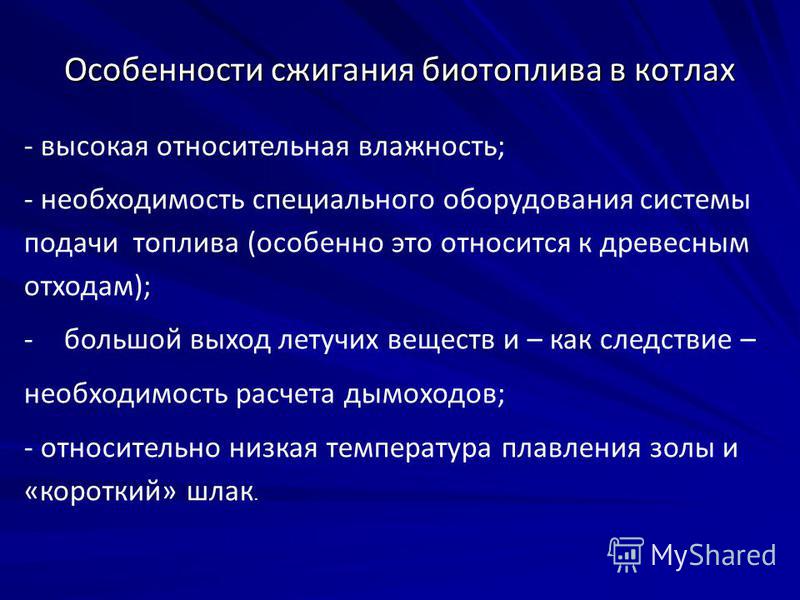 Особенности сжигания биотоплива в котлах

- высокая относительная влажность;

- необходимость специального оборудования системы подачи топлива (особенно это относится к древесным отходам);

- большой выход летучих веществ и – как следствие – необходимость расчета дымоходов;

- относительно низкая температура плавления золы и «короткий» шлак.

MyShared